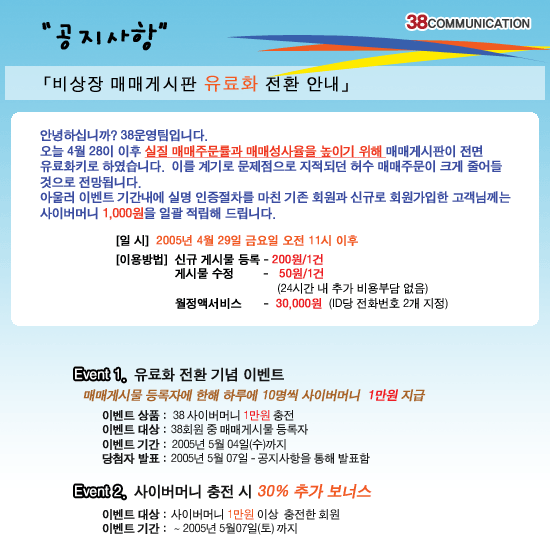 "공지사항"

38COMMUNICATION

「비상장 매매게시판 유료화 전환 안내」

안녕하십니까? 38운영팀입니다.
오늘 4월 28이 이후 실질 매매주문률과 매매성사율을 높이기 위해 매매게시판이 전면 유료화키로 하였습니다. 이를 계기로 문제점으로 지적되던 허수 매매주문이 크게 줄어들 것으로 전망됩니다.
아울러 이벤트 기간내에 실명 인증절차를 마친 기존 회원과 신규로 회원가입한 고객님께는 사이버머니 1,000원을 일괄 적립해 드립니다.

[일 시] 2005년 4월 29일 금요일 오전 11시 이후

[이용방법] 신규 게시물 등록 - 200원/1건
게시물 수정 - 50원/1건
(24시간 내 추가 비용부담 없음)
월정액서비스 - 30,000원 (ID당 전화번호 2개 지정)

Event 1. 유료화 전환 기념 이벤트
매매게시물 등록자에 한해 하루에 10명씩 사이버머니 1만원 지급
이벤트 상품 : 38 사이버머니 1만원 충전
이벤트 대상 : 38회원 중 매매게시물 등록자
이벤트 기간 : 2005년 5월 04일(수)까지
당첨자 발표 : 2005년 5월 07일 - 공지사항을 통해 발표함

Event 2. 사이버머니 충전 시 30% 추가 보너스
이벤트 대상 : 사이버머니 1만원 이상 충전한 회원
이벤트 기간 : ~ 2005년 5월07일(토) 까지